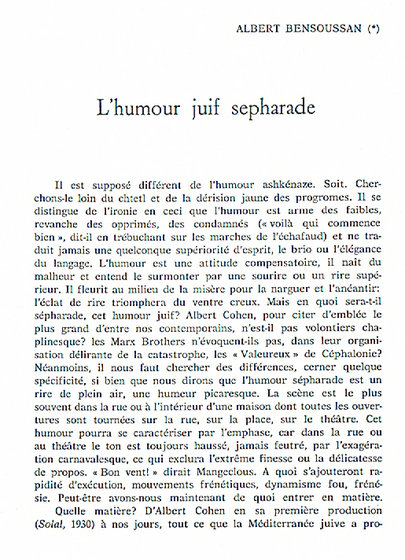 ALBERT BENSOUSSAN (*)

L'humour juif sepharade

Il est supposé différent de l'humour ashkénaze. Soit. Cherchons-le loin du chtetl et de la dérision jaune des progromes. Il se distingue de l'ironie en ceci que l'humour est arme des faibles, revanche des opprimés, des condamnés (« voilà qui commence bien », dit-il en trébuchant sur les marches de l'échafaud) et ne traduit jamais une quelconque supériorité d'esprit, le brio ou l'élégance du langage. L'humour est une attitude compensatoire, il nait du malheur et entend le surmonter par une sourire ou un rire supérieur. Il fleurit au milieu de la misère pour la narguer et l'anéantir: l'éclat de rire triomphera du ventre creux. Mais en quoi sera-t-il sépharade, cet humour juif? Albert Cohen, pour citer d'emblée le plus grand d'entre nos contemporains, n'est-il pas volontiers chaplinesque? les Marx Brothers n'évoquent-ils pas, dans leur organisation délirante de la catastrophe, les « Valeureux » de Céphalonie? Néanmoins, il nous faut chercher des différences, cerner quelque spécificité, si bien que nous dirons que l'humour sépharade est un rire de plein air, une humeur picaresque. La scène est le plus souvent dans la rue ou à l'intérieur d'une maison dont toutes les ouvertures sont tournées sur la rue, sur la place, sur le théâtre. Cet humour pourra se caractériser par l'emphase, car dans la rue ou au théâtre le ton est toujours haussé, jamais feutré, par l'exagération carnavalesque, ce qui exclura l'extrême finesse ou la délicatesse de propos. « Bon vent! » dirait Mangeclous. A quoi s'ajouteront rapidité d'exécution, mouvements frénétiques, dynamisme fou, frénésie. Peut-être avons-nous maintenant de quoi entrer en matière.

Quelle matière? D'Albert Cohen en sa première production (Solal, 1930) à nos jours, tout ce que la Méditerranée juive a pro-